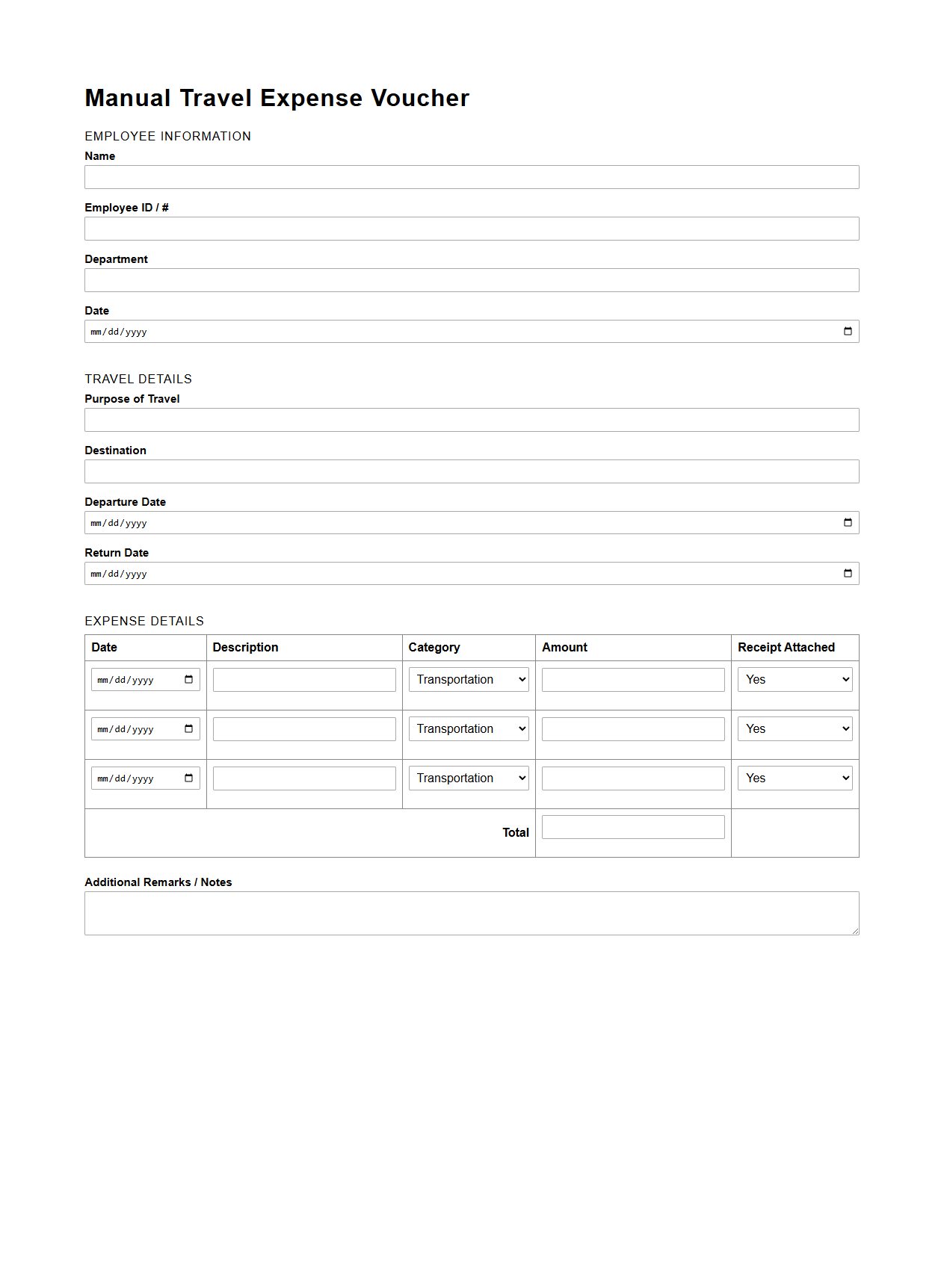 Manual Travel Expense Voucher

EMPLOYEE INFORMATION

Name

Employee ID / #

Department

Date

mm/dd/yyyy

TRAVEL DETAILS

Purpose of Travel

Destination

Departure Date

mm/dd/yyyy

Return Date

mm/dd/yyyy

EXPENSE DETAILS

| Date | Description | Category | Amount | Receipt Attached |
|---|---|---|---|---|
| mm/dd/yyyy | | Transportation | | Yes |
| mm/dd/yyyy | | Transportation | | Yes |
| mm/dd/yyyy | | Transportation | | Yes |
| | | Total | | |

Additional Remarks / Notes